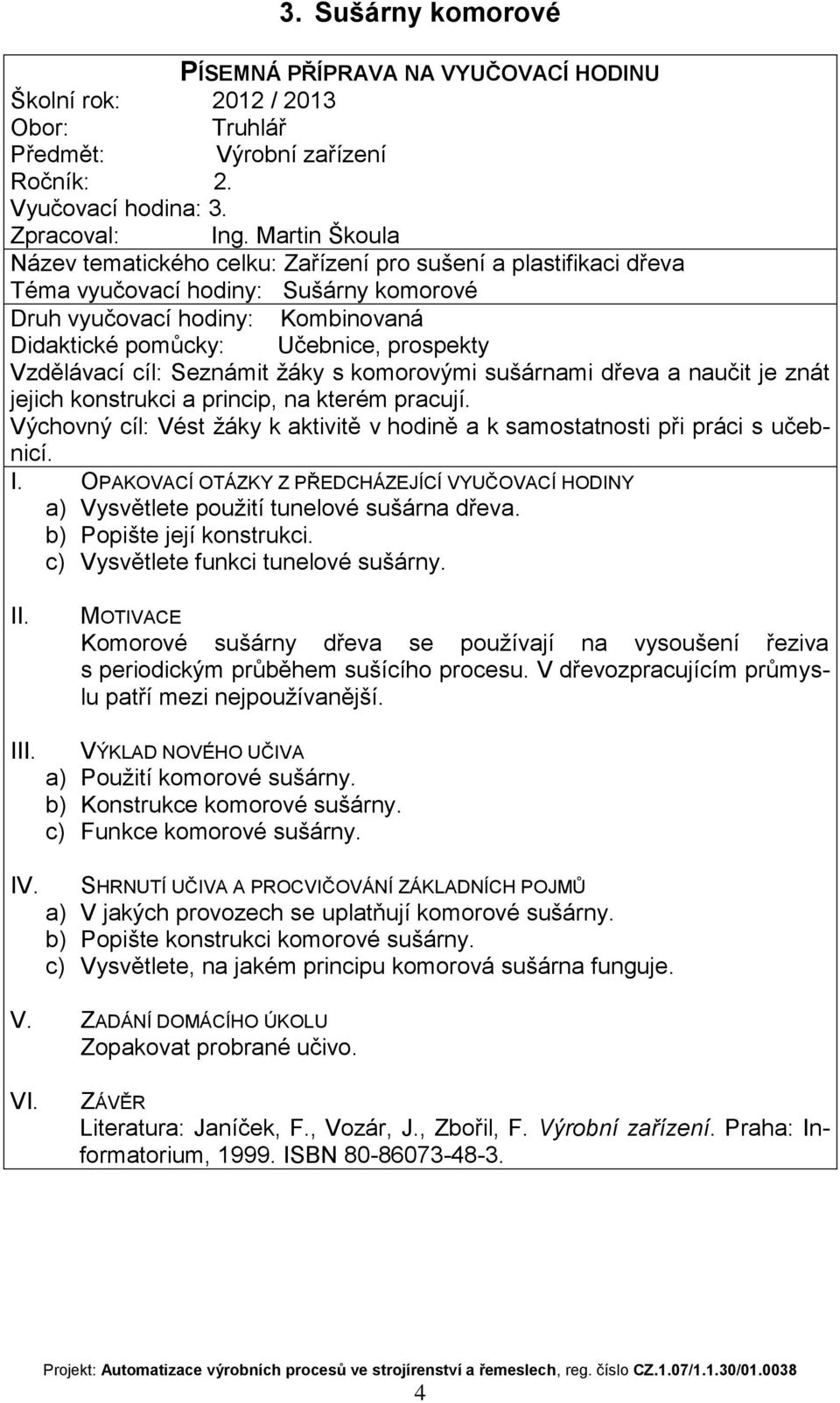 3. Sušárny komorové

PÍSEMNÁ PŘÍPRAVA NA VYUČOVACÍ HODINU
Školní rok: 2012 / 2013
Obor: Truhlář
Předmět: Výrobní zařízení
Ročník: 2.
Vyučovací hodina: 3.
Zpracoval: Ing. Martin Škoula
Název tematického celku: Zařízení pro sušení a plastifikaci dřeva
Téma vyučovací hodiny: Sušárny komorové
Druh vyučovací hodiny: Kombinovaná
Didaktické pomůcky: Učebnice, prospekty
Vzdělávací cíl: Seznámit žáky s komorovými sušárnami dřeva a naučit je znát jejich konstrukci a princip, na kterém pracují.
Výchovný cíl: Vést žáky k aktivitě v hodině a k samostatnosti při práci s učebnicí.

I. OPAKOVACÍ OTÁZKY Z PŘEDCHÁZEJÍCÍ VYUČOVACÍ HODINY
a) Vysvětlete použití tunelové sušárna dřeva.
b) Popište její konstrukci.
c) Vysvětlete funkci tunelové sušárny.

II. MOTIVACE
Komorové sušárny dřeva se používají na vysoušení řeziva s periodickým průběhem sušícího procesu. V dřevozpracujícím průmyslu patří mezi nejpoužívanější.

III. VÝKLAD NOVÉHO UČIVA
a) Použití komorové sušárny.
b) Konstrukce komorové sušárny.
c) Funkce komorové sušárny.

IV. SHRNUTÍ UČIVA A PROCVIČOVÁNÍ ZÁKLADNÍCH POJMŮ
a) V jakých provozech se uplatňují komorové sušárny.
b) Popište konstrukci komorové sušárny.
c) Vysvětlete, na jakém principu komorová sušárna funguje.

V. ZADÁNÍ DOMÁCÍHO ÚKOLU
Zopakovat probrané učivo.

VI. ZÁVĚR
Literatura: Janíček, F., Vozár, J., Zbořil, F. Výrobní zařízení. Praha: Informatorium, 1999. ISBN 80-86073-48-3.

Projekt: Automatizace výrobních procesů ve strojírenství a řemeslech, reg. číslo CZ.1.07/1.1.30/01.0038
4